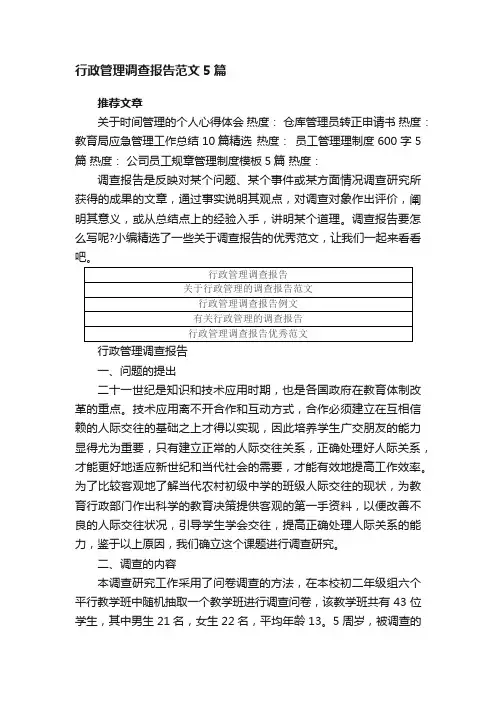 行政管理调查报告范文5篇

推荐文章

关于时间管理的个人心得体会 热度： 仓库管理员转正申请书 热度： 教育局应急管理工作总结10篇精选 热度： 员工管理理制度600字5篇 热度： 公司员工规章管理制度模板5篇 热度：

调查报告是反映对某个问题、某个事件或某方面情况调查研究所获得的成果的文章，通过事实说明其观点，对调查对象作出评价，阐明其意义，或从总结点上的经验入手，讲明某个道理。调查报告要怎么写呢?小编精选了一些关于调查报告的优秀范文，让我们一起来看看吧。

| 行政管理调查报告 |
|---|
| 关于行政管理的调查报告范文 |
| 行政管理调查报告例文 |
| 有关行政管理的调查报告 |
| 行政管理调查报告优秀范文 |

行政管理调查报告

一、问题的提出

二十一世纪是知识和技术应用时期，也是各国政府在教育体制改革的重点。技术应用离不开合作和互动方式，合作必须建立在互相信赖的人际交往的基础之上才得以实现，因此培养学生广交朋友的能力显得尤为重要，只有建立正常的人际交往关系，正确处理好人际关系，才能更好地适应新世纪和当代社会的需要，才能有效地提高工作效率。为了比较客观地了解当代农村初级中学的班级人际交往的现状，为教育行政部门作出科学的教育决策提供客观的第一手资料，以便改善不良的人际交往状况，引导学生学会交往，提高正确处理人际关系的能力，鉴于以上原因，我们确立这个课题进行调查研究。

二、调查的内容

本调查研究工作采用了问卷调查的方法，在本校初二年级组六个平行教学班中随机抽取一个教学班进行调查问卷，该教学班共有43位学生，其中男生21名，女生22名，平均年龄13。5周岁，被调查的